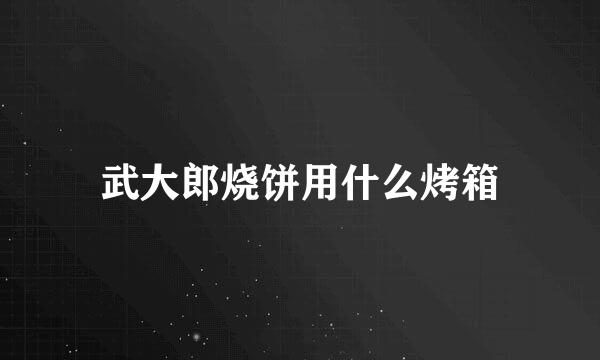 武大郎烧饼用什么烤箱